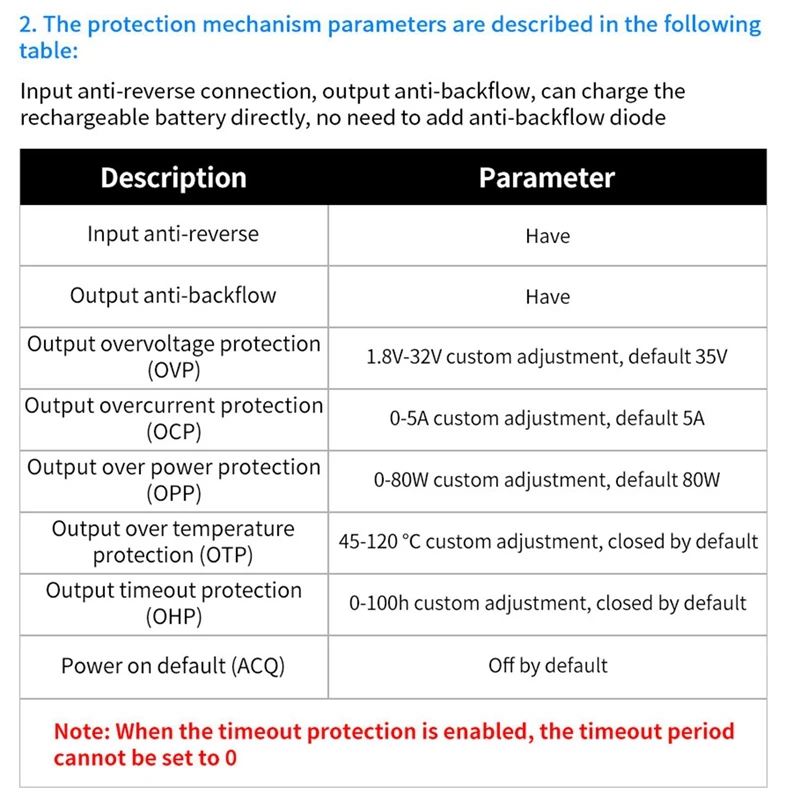 2. The protection mechanism parameters are described in the following table:

Input anti-reverse connection, output anti-backflow, can charge the rechargeable battery directly, no need to add anti-backflow diode

| Description | Parameter |
|---|---|
| Input anti-reverse | Have |
| Output anti-backflow | Have |
| Output overvoltage protection (OVP) | 1.8V-32V custom adjustment, default 35V |
| Output overcurrent protection (OCP) | 0-5A custom adjustment, default 5A |
| Output over power protection (OPP) | 0-80W custom adjustment, default 80W |
| Output over temperature protection (OTP) | 45-120 °C custom adjustment, closed by default |
| Output timeout protection (OHP) | 0-100h custom adjustment, closed by default |
| Power on default (ACQ) | Off by default |

Note: When the timeout protection is enabled, the timeout period cannot be set to 0